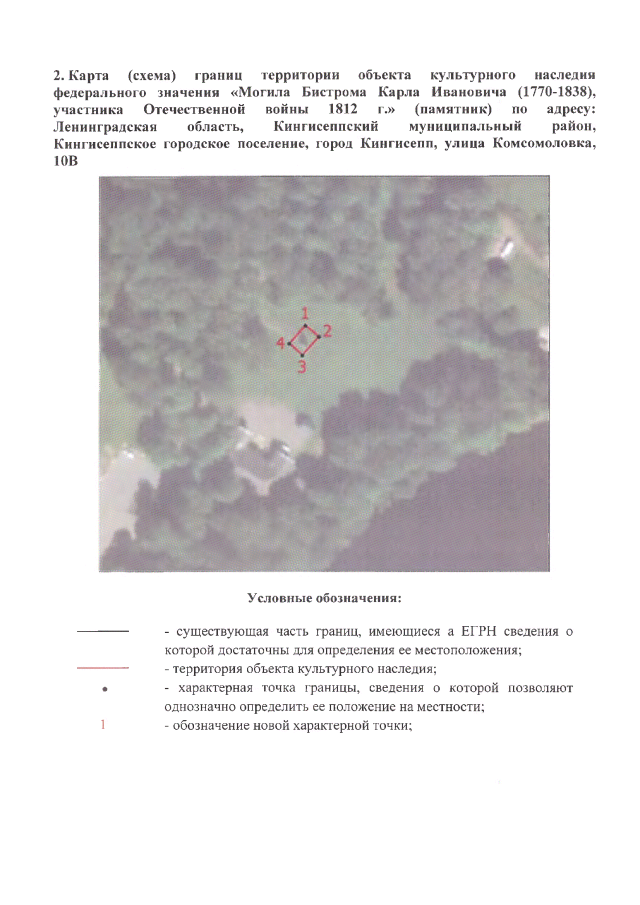 2. Карта (схема) границ территории объекта культурного наследия федерального значения «Могила Бистрома Карла Ивановича (1770-1838), участника Отечественной войны 1812 г.» (памятник) по адресу: Ленинградская область, Кингисеппский муниципальный район, Кингисеппское городское поселение, город Кингисепп, улица Комсомоловка, 10В

1
2
3
4

Условные обозначения:

- существующая часть границ, имеющиеся а ЕГРН сведения о которой достаточны для определения ее местоположения;

- территория объекта культурного наследия;

- характерная точка границы, сведения о которой позволяют однозначно определить ее положение на местности;

1 - обозначение новой характерной точки;